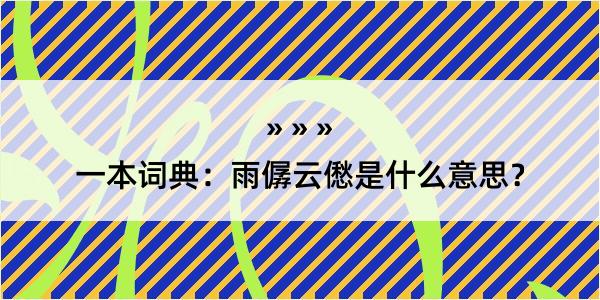 » » »

一本词典：雨僝云僽是什么意思？